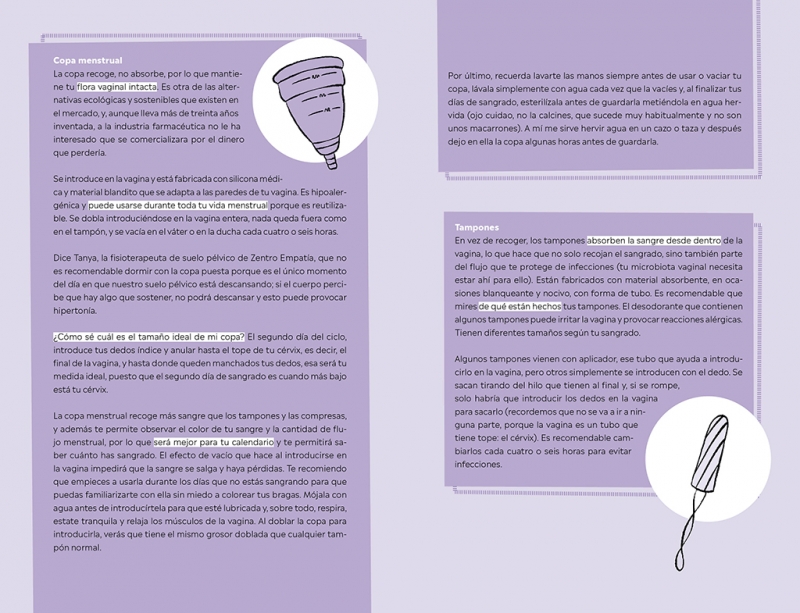 Copa menstrual

La copa recoge, no absorbe, por lo que mantiene tu flora vaginal intacta. Es otra de las alternativas ecológicas y sostenibles que existen en el mercado, y, aunque lleva más de treinta años inventada, a la industria farmacéutica no le ha interesado que se comercializara por el dinero que perdería.

Se introduce en la vagina y está fabricada con silicona médica y material blandito que se adapta a las paredes de tu vagina. Es hipoalergénica y puede usarse durante toda tu vida menstrual porque es reutilizable. Se dobla introduciéndose en la vagina entera, nada queda fuera como en el tampón, y se vacía en el váter o en la ducha cada cuatro o seis horas.

Dice Tanya, la fisioterapeuta de suelo pélvico de Zentro Empatía, que no es recomendable dormir con la copa puesta porque es el único momento del día en que nuestro suelo pélvico está descansando; si el cuerpo percibe que hay algo que sostener, no podrá descansar y esto puede provocar hipertonía.

¿Cómo sé cuál es el tamaño ideal de mi copa? El segundo día del ciclo, introduce tus dedos índice y anular hasta el tope de tu cérvix, es decir, el final de la vagina, y hasta donde queden manchados tus dedos, esa será tu medida ideal, puesto que el segundo día de sangrado es cuando más bajo está tu cérvix.

La copa menstrual recoge más sangre que los tampones y las compresas, y además te permite observar el color de tu sangre y la cantidad de flujo menstrual, por lo que será mejor para tu calendario y te permitirá saber cuánto has sangrado. El efecto de vacío que hace al introducirse en la vagina impedirá que la sangre se salga y haya pérdidas. Te recomiendo que empieces a usarla durante los días que no estás sangrando para que puedas familiarizarte con ella sin miedo a colorear tus bragas. Mójala con agua antes de introducírtela para que esté lubricada y, sobre todo, respira, estate tranquila y relaja los músculos de la vagina. Al doblar la copa para introducirla, verás que tiene el mismo grosor doblada que cualquier tampón normal.

Por último, recuerda lavarte las manos siempre antes de usar o vaciar tu copa, lávala simplemente con agua cada vez que la vacíes y, al finalizar tus días de sangrado, esterilízala antes de guardarla metiéndola en agua hervida (ojo cuidao, no la calcines, que sucede muy habitualmente y no son unos macarrones). A mí me sirve hervir agua en un cazo o taza y después dejo en ella la copa algunas horas antes de guardarla.

Tampones

En vez de recoger, los tampones absorben la sangre desde dentro de la vagina, lo que hace que no solo recojan el sangrado, sino también parte del flujo que te protege de infecciones (tu microbiota vaginal necesita estar ahí para ello). Están fabricados con material absorbente, en ocasiones blanqueante y nocivo, con forma de tubo. Es recomendable que mires de qué están hechos tus tampones. El desodorante que contienen algunos tampones puede irritar la vagina y provocar reacciones alérgicas. Tienen diferentes tamaños según tu sangrado.

Algunos tampones vienen con aplicador, ese tubo que ayuda a introducirlo en la vagina, pero otros simplemente se introducen con el dedo. Se sacan tirando del hilo que tienen al final y, si se rompe, solo habría que introducir los dedos en la vagina para sacarlo (recordemos que no se va a ir a ninguna parte, porque la vagina es un tubo que tiene tope: el cérvix). Es recomendable cambiarlos cada cuatro o seis horas para evitar infecciones.